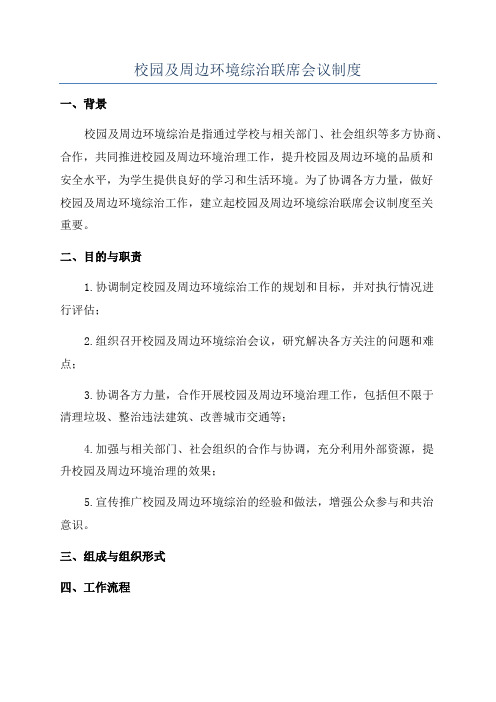 校园及周边环境综治联席会议制度

一、背景

校园及周边环境综治是指通过学校与相关部门、社会组织等多方协商、合作，共同推进校园及周边环境治理工作，提升校园及周边环境的品质和安全水平，为学生提供良好的学习和生活环境。为了协调各方力量，做好校园及周边环境综治工作，建立起校园及周边环境综治联席会议制度至关重要。

二、目的与职责

1.协调制定校园及周边环境综治工作的规划和目标，并对执行情况进行评估；

2.组织召开校园及周边环境综治会议，研究解决各方关注的问题和难点；

3.协调各方力量，合作开展校园及周边环境治理工作，包括但不限于清理垃圾、整治违法建筑、改善城市交通等；

4.加强与相关部门、社会组织的合作与协调，充分利用外部资源，提升校园及周边环境治理的效果；

5.宣传推广校园及周边环境综治的经验和做法，增强公众参与和共治意识。

三、组成与组织形式

四、工作流程